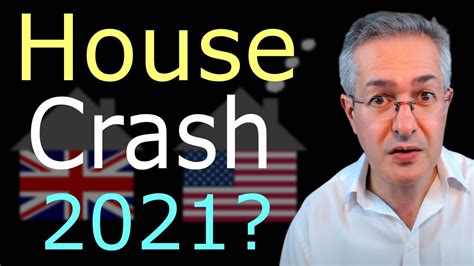 House
Crash
2021?